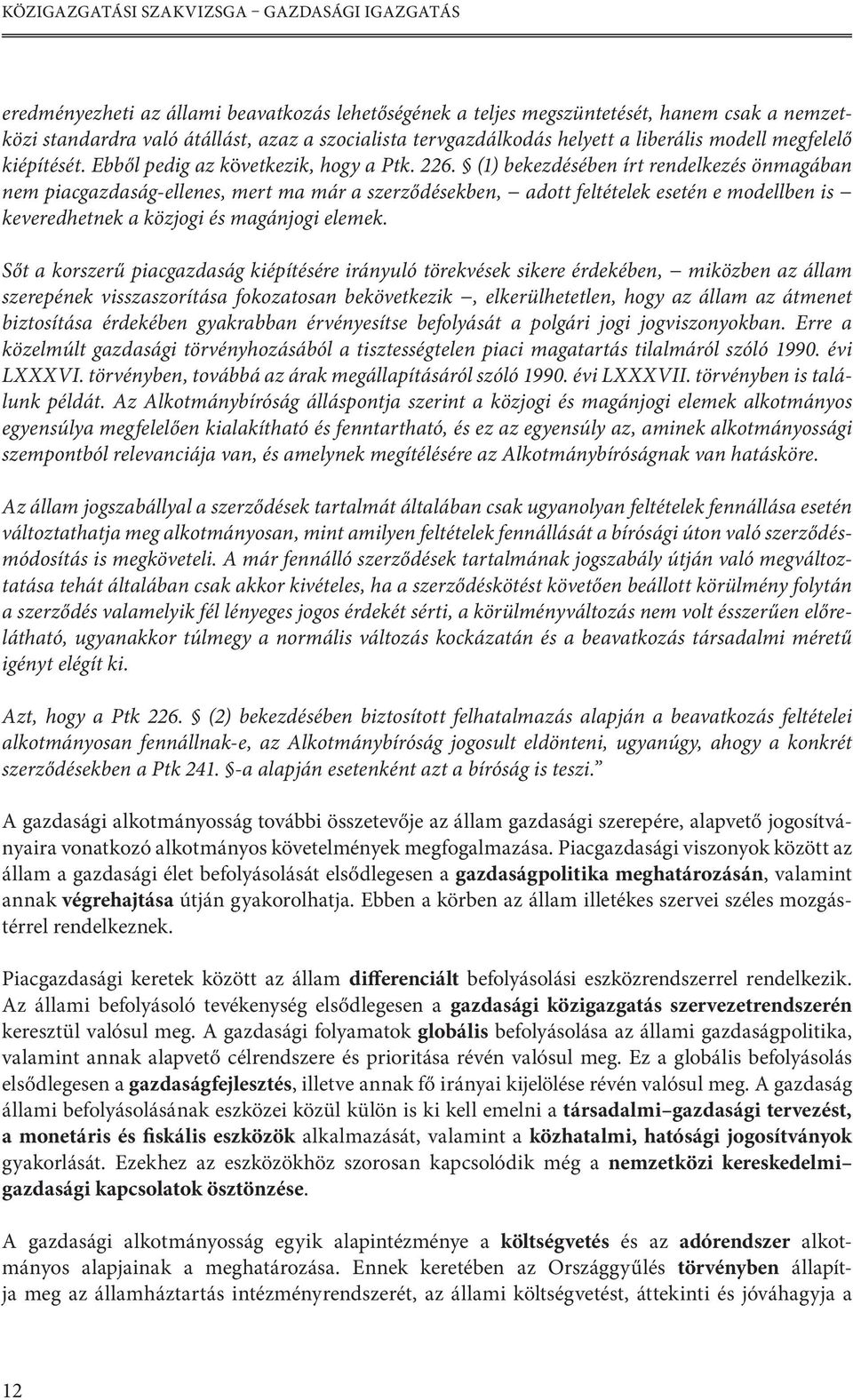 KÖZIGAZGATÁSI SZAKVIZSGA – GAZDASÁGI IGAZGATÁS

eredményezheti az állami beavatkozás lehetőségének a teljes megszüntetését, hanem csak a nemzetközi standardra való átállást, azaz a szocialista tervgazdálkodás helyett a liberális modell megfelelő kiépítését. Ebből pedig az következik, hogy a Ptk. 226. § (1) bekezdésében írt rendelkezés önmagában nem piacgazdaság-ellenes, mert ma már a szerződésekben, – adott feltételek esetén e modellben is – keveredhetnek a közjogi és magánjogi elemek.

Sőt a korszerű piacgazdaság kiépítésére irányuló törekvések sikere érdekében, – miközben az állam szerepének visszaszorítása fokozatosan bekövetkezik –, elkerülhetetlen, hogy az állam az átmenet biztosítása érdekében gyakrabban érvényesítse befolyását a polgári jogi jogviszonyokban. Erre a közelmúlt gazdasági törvényhozásából a tisztességtelen piaci magatartás tilalmáról szóló 1990. évi LXXXVI. törvényben, továbbá az árak megállapításáról szóló 1990. évi LXXXVII. törvényben is találunk példát. Az Alkotmánybíróság álláspontja szerint a közjogi és magánjogi elemek alkotmányos egyensúlya megfelelően kialakítható és fenntartható, és ez az egyensúly az, aminek alkotmányossági szempontból relevanciája van, és amelynek megítélésére az Alkotmánybíróságnak van hatásköre.

Az állam jogszabállyal a szerződések tartalmát általában csak ugyanolyan feltételek fennállása esetén változtathatja meg alkotmányosan, mint amilyen feltételek fennállását a bírósági úton való szerződésmódosítás is megköveteli. A már fennálló szerződések tartalmának jogszabály útján való megváltoztatása tehát általában csak akkor kivételes, ha a szerződéskötést követően beállott körülmény folytán a szerződés valamelyik fél lényeges jogos érdekét sérti, a körülményváltozás nem volt ésszerűen előrelátható, ugyanakkor túlmegy a normális változás kockázatán és a beavatkozás társadalmi méretű igényt elégít ki.

Azt, hogy a Ptk 226. § (2) bekezdésében biztosított felhatalmazás alapján a beavatkozás feltételei alkotmányosan fennállnak-e, az Alkotmánybíróság jogosult eldönteni, ugyanúgy, ahogy a konkrét szerződésekben a Ptk 241. §-a alapján esetenként azt a bíróság is teszi.”

A gazdasági alkotmányosság további összetevője az állam gazdasági szerepére, alapvető jogosítványaira vonatkozó alkotmányos követelmények megfogalmazása. Piacgazdasági viszonyok között az állam a gazdasági élet befolyásolását elsődlegesen a gazdaságpolitika meghatározásán, valamint annak végrehajtása útján gyakorolhatja. Ebben a körben az állam illetékes szervei széles mozgástérrel rendelkeznek.

Piacgazdasági keretek között az állam differenciált befolyásolási eszközrendszerrel rendelkezik. Az állami befolyásoló tevékenység elsődlegesen a gazdasági közigazgatás szervezetrendszerén keresztül valósul meg. A gazdasági folyamatok globális befolyásolása az állami gazdaságpolitika, valamint annak alapvető célrendszere és prioritása révén valósul meg. Ez a globális befolyásolás elsődlegesen a gazdaságfejlesztés, illetve annak fő irányai kijelölése révén valósul meg. A gazdaság állami befolyásolásának eszközei közül külön is ki kell emelni a társadalmi–gazdasági tervezést, a monetáris és fiskális eszközök alkalmazását, valamint a közhatalmi, hatósági jogosítványok gyakorlását. Ezekhez az eszközökhöz szorosan kapcsolódik még a nemzetközi kereskedelmi–gazdasági kapcsolatok ösztönzése.

A gazdasági alkotmányosság egyik alapintézménye a költségvetés és az adórendszer alkotmányos alapjainak a meghatározása. Ennek keretében az Országgyűlés törvényben állapítja meg az államháztartás intézményrendszerét, az állami költségvetést, áttekinti és jóváhagyja a

12